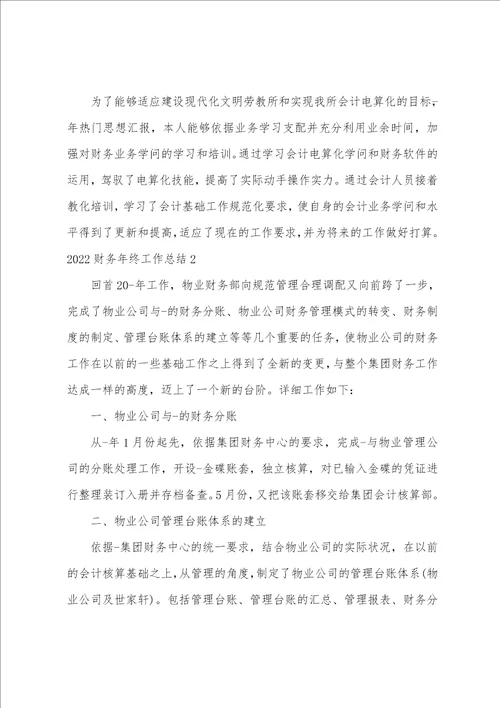 为了能够适应建设现代化文明劳教所和实现我所会计电算化的目标，-年热门思想汇报，本人能够依据业务学习支配并充分利用业余时间，加强对财务业务学问的学习和培训。通过学习会计电算化学问和财务软件的运用，驾驭了电算化技能，提高了实际动手操作实力。通过会计人员接着教化培训，学习了会计基础工作规范化要求，使自身的会计业务学问和水平得到了更新和提高，适应了现在的工作要求，并为将来的工作做好打算。

2022财务年终工作总结2

回首20-年工作，物业财务部向规范管理合理调配又向前跨了一步，完成了物业公司与-的财务分账、物业公司财务管理模式的转变、财务制度的制定、管理台账体系的建立等等几个重要的任务，使物业公司的财务工作在以前的一些基础工作之上得到了全新的变更，与整个集团财务工作达成一样的高度，迈上了一个新的台阶。详细工作如下：

一、物业公司与-的财务分账

从-年1月份起先，依据集团财务中心的要求，完成-与物业管理公司的分账处理工作，开设-金碟账套，独立核算，对已输入金碟的凭证进行整理装订入册并存档备查。5月份，又把该账套移交给集团会计核算部。

二、物业公司管理台账体系的建立

依据-集团财务中心的统一要求，结合物业公司的实际状况，在以前的会计核算基础之上，从管理的角度，制定了物业公司的管理台账体系(物业公司及世家轩)。包括管理台账、管理台账的汇总、管理报表、财务分